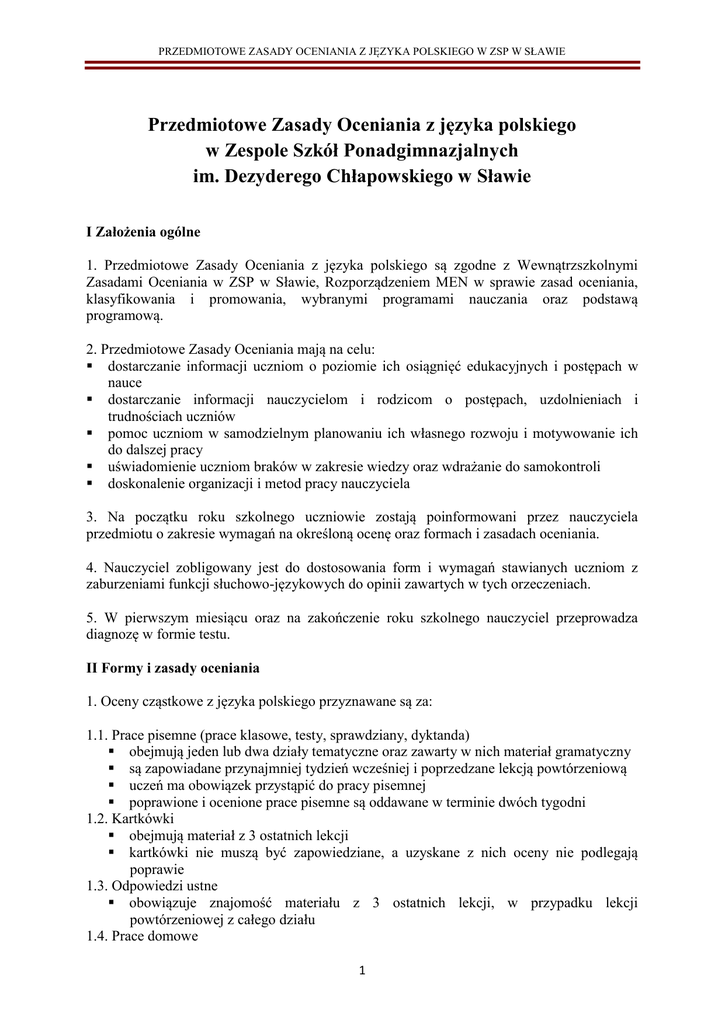 PRZEDMIOTOWE ZASADY OCENIANIA Z JĘZYKA POLSKIEGO W ZSP W SŁAWIE

Przedmiotowe Zasady Oceniania z języka polskiego
w Zespole Szkół Ponadgimnazjalnych
im. Dezyderego Chłapowskiego w Sławie

I Założenia ogólne

1. Przedmiotowe Zasady Oceniania z języka polskiego są zgodne z Wewnątrzszkolnymi Zasadami Oceniania w ZSP w Sławie, Rozporządzeniem MEN w sprawie zasad oceniania, klasyfikowania i promowania, wybranymi programami nauczania oraz podstawą programową.

2. Przedmiotowe Zasady Oceniania mają na celu:
▪ dostarczanie informacji uczniom o poziomie ich osiągnięć edukacyjnych i postępach w nauce
▪ dostarczanie informacji nauczycielom i rodzicom o postępach, uzdolnieniach i trudnościach uczniów
▪ pomoc uczniom w samodzielnym planowaniu ich własnego rozwoju i motywowanie ich do dalszej pracy
▪ uświadomienie uczniom braków w zakresie wiedzy oraz wdrażanie do samokontroli
▪ doskonalenie organizacji i metod pracy nauczyciela

3. Na początku roku szkolnego uczniowie zostają poinformowani przez nauczyciela przedmiotu o zakresie wymagań na określoną ocenę oraz formach i zasadach oceniania.

4. Nauczyciel zobligowany jest do dostosowania form i wymagań stawianych uczniom z zaburzeniami funkcji słuchowo-językowych do opinii zawartych w tych orzeczeniach.

5. W pierwszym miesiącu oraz na zakończenie roku szkolnego nauczyciel przeprowadza diagnozę w formie testu.

II Formy i zasady oceniania

1. Oceny cząstkowe z języka polskiego przyznawane są za:

1.1. Prace pisemne (prace klasowe, testy, sprawdziany, dyktanda)
▪ obejmują jeden lub dwa działy tematyczne oraz zawarty w nich materiał gramatyczny
▪ są zapowiadane przynajmniej tydzień wcześniej i poprzedzane lekcją powtórzeniową
▪ uczeń ma obowiązek przystąpić do pracy pisemnej
▪ poprawione i ocenione prace pisemne są oddawane w terminie dwóch tygodni
1.2. Kartkówki
▪ obejmują materiał z 3 ostatnich lekcji
▪ kartkówki nie muszą być zapowiedziane, a uzyskane z nich oceny nie podlegają poprawie
1.3. Odpowiedzi ustne
▪ obowiązuje znajomość materiału z 3 ostatnich lekcji, w przypadku lekcji powtórzeniowej z całego działu
1.4. Prace domowe

1